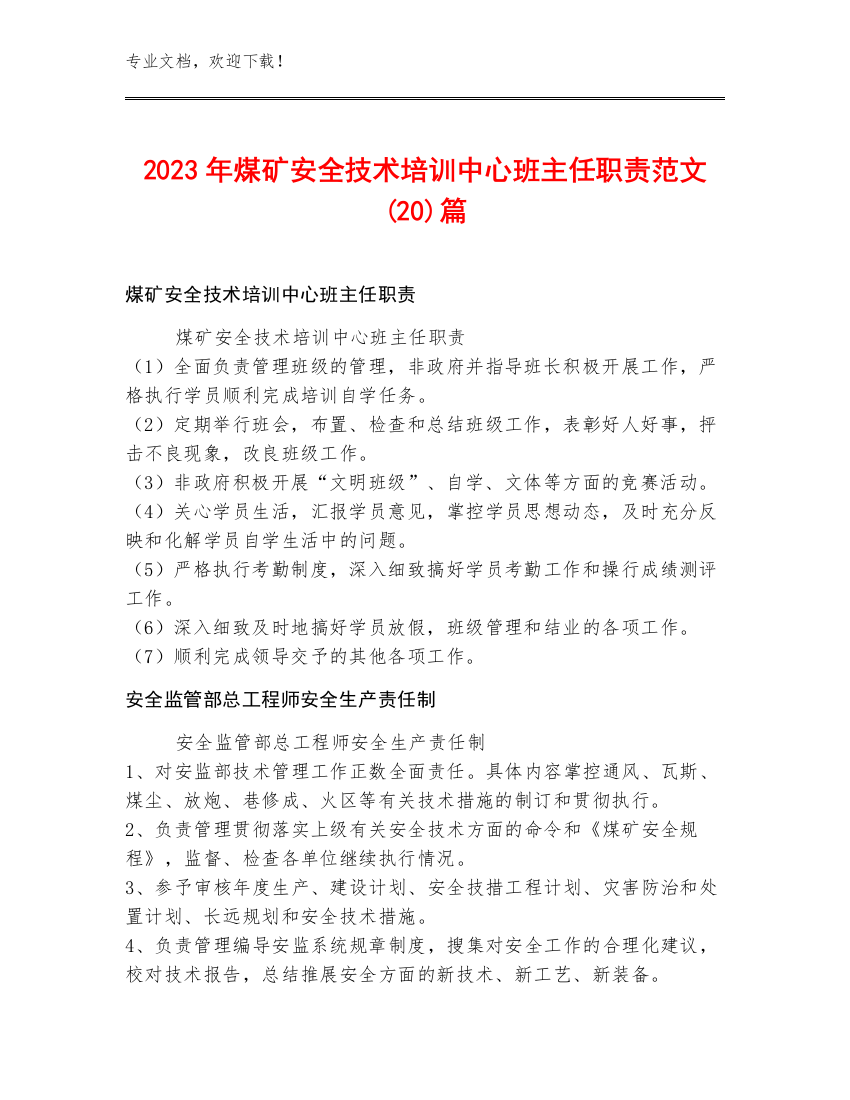 专业文档，欢迎下载！

2023年煤矿安全技术培训中心班主任职责范文(20)篇

煤矿安全技术培训中心班主任职责

煤矿安全技术培训中心班主任职责
（1）全面负责管理班级的管理，非政府并指导班长积极开展工作，严格执行学员顺利完成培训自学任务。
（2）定期举行班会，布置、检查和总结班级工作，表彰好人好事，抨击不良现象，改良班级工作。
（3）非政府积极开展“文明班级”、自学、文体等方面的竞赛活动。
（4）关心学员生活，汇报学员意见，掌控学员思想动态，及时充分反映和化解学员自学生活中的问题。
（5）严格执行考勤制度，深入细致搞好学员考勤工作和操行成绩测评工作。
（6）深入细致及时地搞好学员放假，班级管理和结业的各项工作。
（7）顺利完成领导交予的其他各项工作。

安全监管部总工程师安全生产责任制

安全监管部总工程师安全生产责任制
1、对安监部技术管理工作正数全面责任。具体内容掌控通风、瓦斯、煤尘、放炮、巷修成、火区等有关技术措施的制订和贯彻执行。
2、负责管理贯彻落实上级有关安全技术方面的命令和《煤矿安全规程》，监督、检查各单位继续执行情况。
3、参予审核年度生产、建设计划、安全技措工程计划、灾害防治和处置计划、长远规划和安全技术措施。
4、负责管理编导安监系统规章制度，搜集对安全工作的合理化建议，校对技术报告，总结推展安全方面的新技术、新工艺、新装备。